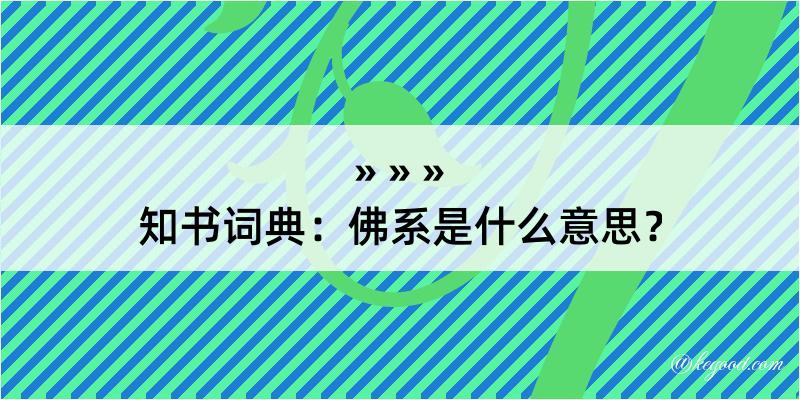 » » »
知书词典：佛系是什么意思？

@kegood.com